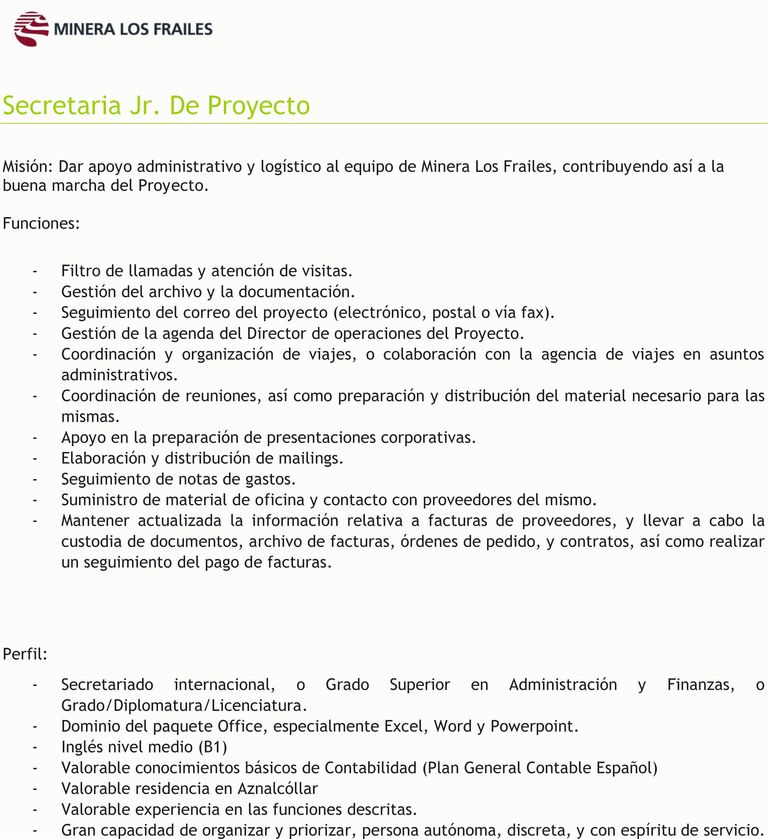 MINERA LOS FRAILES

Secretaria Jr. De Proyecto

Misión: Dar apoyo administrativo y logístico al equipo de Minera Los Frailes, contribuyendo así a la buena marcha del Proyecto.

Funciones:

- Filtro de llamadas y atención de visitas.
- Gestión del archivo y la documentación.
- Seguimiento del correo del proyecto (electrónico, postal o vía fax).
- Gestión de la agenda del Director de operaciones del Proyecto.
- Coordinación y organización de viajes, o colaboración con la agencia de viajes en asuntos administrativos.
- Coordinación de reuniones, así como preparación y distribución del material necesario para las mismas.
- Apoyo en la preparación de presentaciones corporativas.
- Elaboración y distribución de mailings.
- Seguimiento de notas de gastos.
- Suministro de material de oficina y contacto con proveedores del mismo.
- Mantener actualizada la información relativa a facturas de proveedores, y llevar a cabo la custodia de documentos, archivo de facturas, órdenes de pedido, y contratos, así como realizar un seguimiento del pago de facturas.

Perfil:

- Secretariado internacional, o Grado Superior en Administración y Finanzas, o Grado/Diplomatura/Licenciatura.
- Dominio del paquete Office, especialmente Excel, Word y Powerpoint.
- Inglés nivel medio (B1)
- Valorable conocimientos básicos de Contabilidad (Plan General Contable Español)
- Valorable residencia en Aznalcóllar
- Valorable experiencia en las funciones descritas.
- Gran capacidad de organizar y priorizar, persona autónoma, discreta, y con espíritu de servicio.